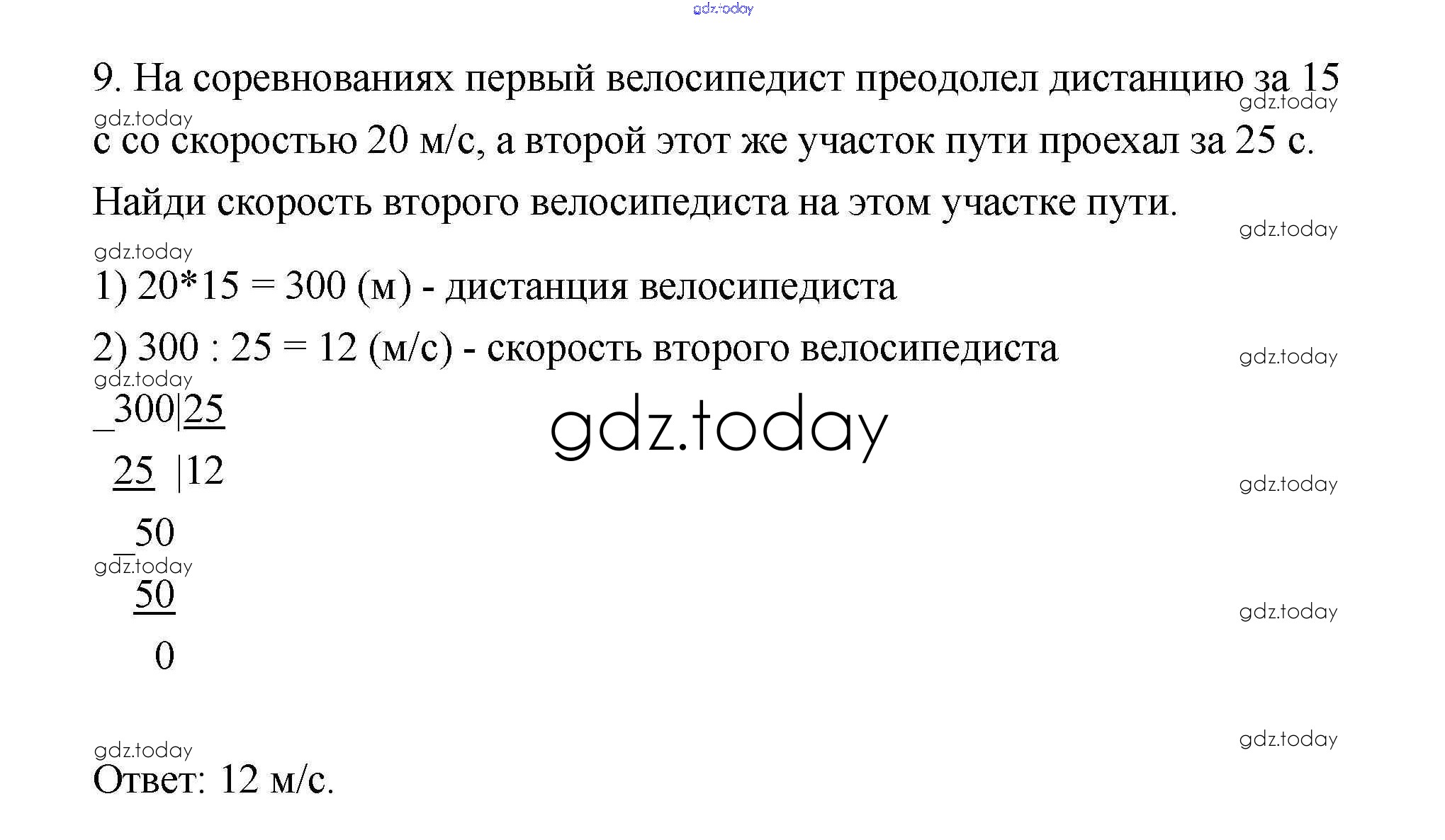 9. На соревнованиях первый велосипедист преодолел дистанцию за 15 с со скоростью 20 м/с, а второй этот же участок пути проехал за 25 с. Найди скорость второго велосипедиста на этом участке пути.

1) 20*15 = 300 (м) - дистанция велосипедиста

2) 300 : 25 = 12 (м/с) - скорость второго велосипедиста

_300|25

25 |12

_50

50

0

Ответ: 12 м/с.

gdz.today